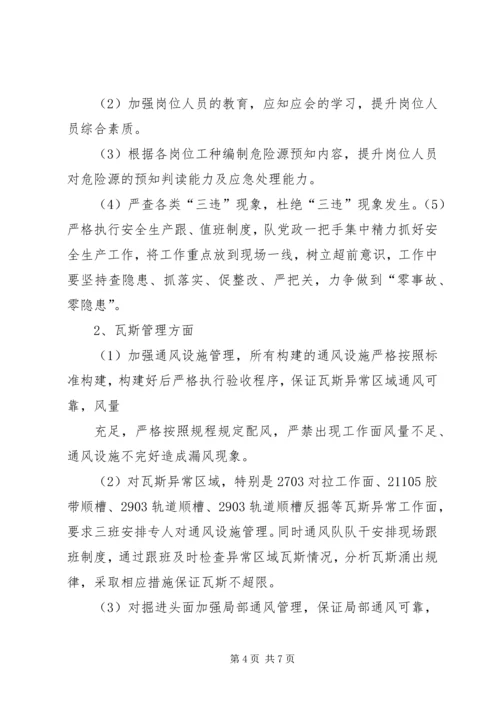 （2）加强岗位人员的教育，应知应会的学习，提升岗位人员综合素质。

（3）根据各岗位工种编制危险源预知内容，提升岗位人员对危险源的预知判读能力及应急处理能力。

（4）严查各类“三违”现象，杜绝“三违”现象发生。（5）严格执行安全生产跟、值班制度，队党政一把手集中精力抓好安全生产工作，将工作重点放到现场一线，树立超前意识，工作中要坚持查隐患、抓落实、促整改、严把关，力争做到“零事故、零隐患”。

2、瓦斯管理方面

（1）加强通风设施管理，所有构建的通风设施严格按照标准构建，构建好后严格执行验收程序，保证瓦斯异常区域通风可靠，风量

充足，严格按照规程规定配风，严禁出现工作面风量不足、通风设施不完好造成漏风现象。

（2）对瓦斯异常区域，特别是2703对拉工作面、21105胶带顺槽、2903轨道顺槽、2903轨道顺槽反掘等瓦斯异常工作面，要求三班安排专人对通风设施管理。同时通风队队干安排现场跟班制度，通过跟班及时检查异常区域瓦斯情况，分析瓦斯涌出规律，采取相应措施保证瓦斯不超限。

（3）对掘进头面加强局部通风管理，保证局部通风可靠，

第4页 共7页